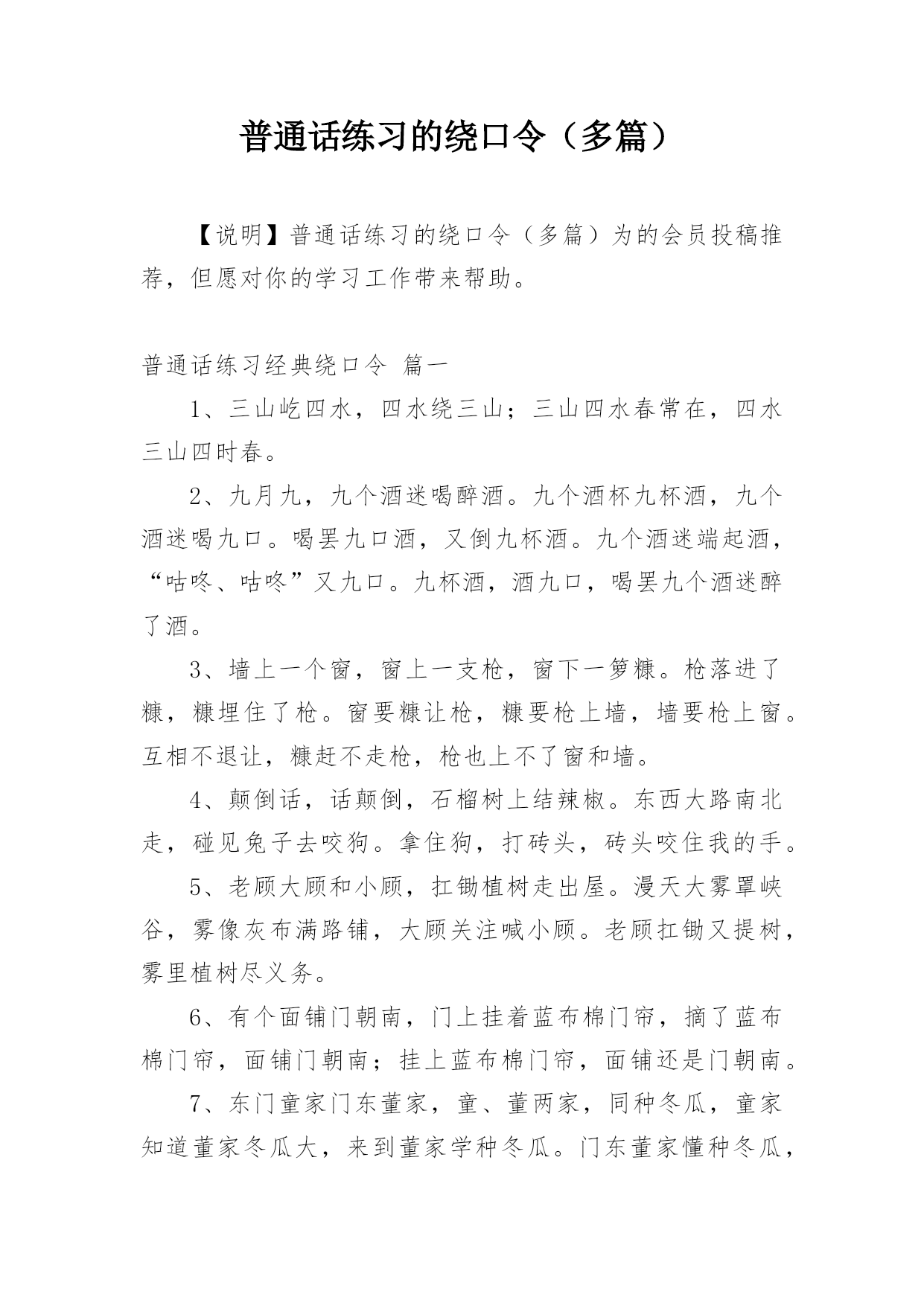 普通话练习的绕口令（多篇）

【说明】普通话练习的绕口令（多篇）为的会员投稿推荐，但愿对你的学习工作带来帮助。

普通话练习经典绕口令 篇一

1、三山屹四水，四水绕三山；三山四水春常在，四水三山四时春。

2、九月九，九个酒迷喝醉酒。九个酒杯九杯酒，九个酒迷喝九口。喝罢九口酒，又倒九杯酒。九个酒迷端起酒，“咕咚、咕咚”又九口。九杯酒，酒九口，喝罢九个酒迷醉了酒。

3、墙上一个窗，窗上一支枪，窗下一箩糠。枪落进了糠，糠埋住了枪。窗要糠让枪，糠要枪上墙，墙要枪上窗。互相不退让，糠赶不走枪，枪也上不了窗和墙。

4、颠倒话，话颠倒，石榴树上结辣椒。东西大路南北走，碰见兔子去咬狗。拿住狗，打砖头，砖头咬住我的手。

5、老顾大顾和小顾，扛锄植树走出屋。漫天大雾罩峡谷，雾像灰布满路铺，大顾关注喊小顾。老顾扛锄又提树，雾里植树尽义务。

6、有个面铺门朝南，门上挂着蓝布棉门帘，摘了蓝布棉门帘，面铺门朝南；挂上蓝布棉门帘，面铺还是门朝南。

7、东门童家门东董家，童、董两家，同种冬瓜，童家知道董家冬瓜大，来到董家学种冬瓜。门东董家懂种冬瓜，